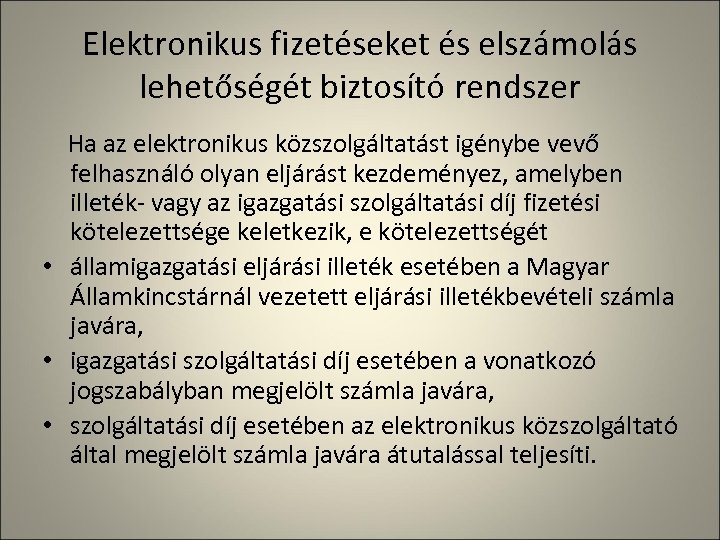 Elektronikus fizetéseket és elszámolás lehetőségét biztosító rendszer

Ha az elektronikus közszolgáltatást igénybe vevő felhasználó olyan eljárást kezdeményez, amelyben illeték- vagy az igazgatási szolgáltatási díj fizetési kötelezettsége keletkezik, e kötelezettségét

• államigazgatási eljárási illeték esetében a Magyar Államkincstárnál vezetett eljárási illetékbevételi számla javára,
• igazgatási szolgáltatási díj esetében a vonatkozó jogszabályban megjelölt számla javára,
• szolgáltatási díj esetében az elektronikus közszolgáltató által megjelölt számla javára átutalással teljesíti.